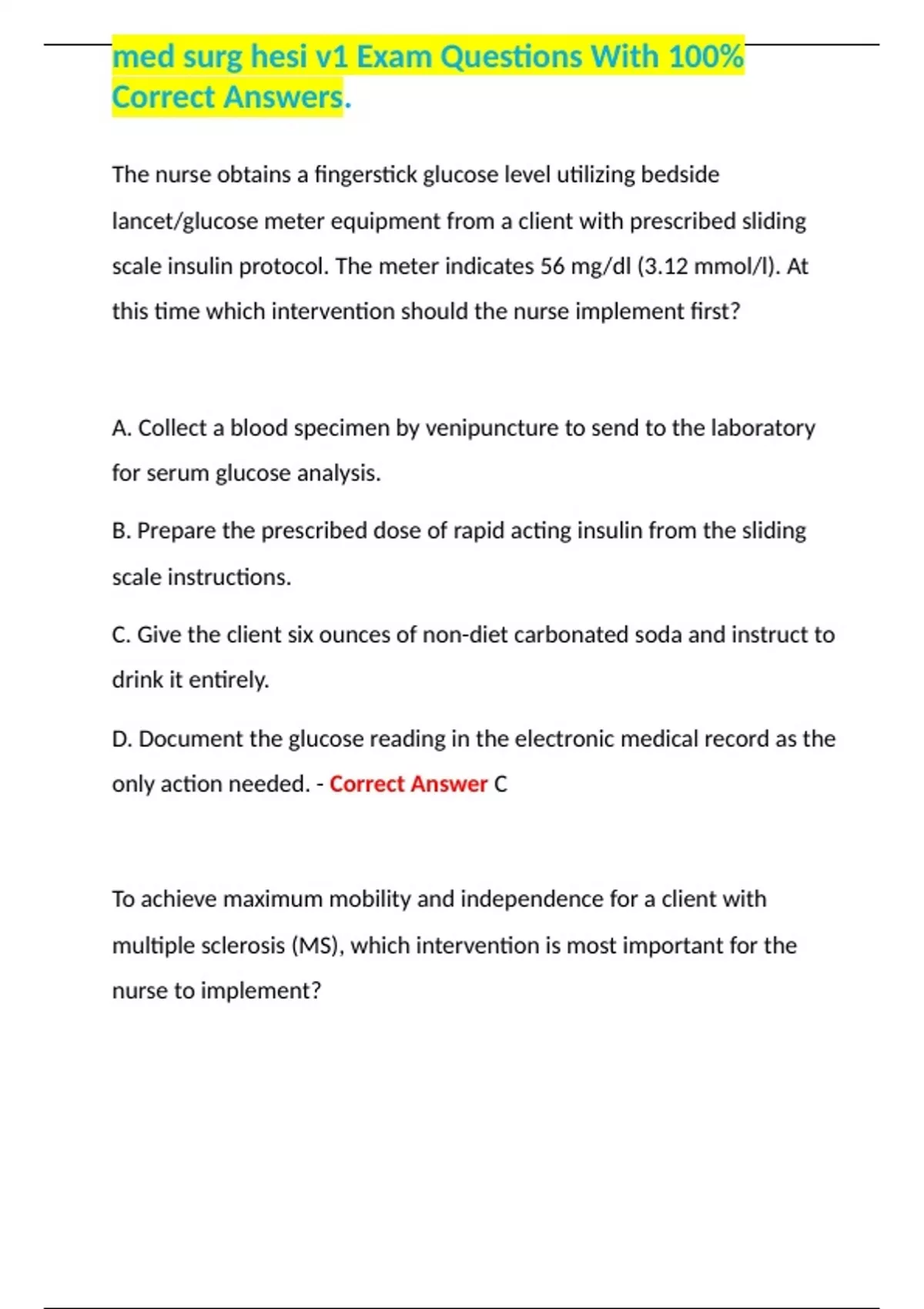 med surg hesi v1 Exam Questions With 100% Correct Answers.

The nurse obtains a fingerstick glucose level utilizing bedside lancet/glucose meter equipment from a client with prescribed sliding scale insulin protocol. The meter indicates 56 mg/dl (3.12 mmol/l). At this time which intervention should the nurse implement first?

A. Collect a blood specimen by venipuncture to send to the laboratory for serum glucose analysis.

B. Prepare the prescribed dose of rapid acting insulin from the sliding scale instructions.

C. Give the client six ounces of non-diet carbonated soda and instruct to drink it entirely.

D. Document the glucose reading in the electronic medical record as the only action needed. - Correct Answer C

To achieve maximum mobility and independence for a client with multiple sclerosis (MS), which intervention is most important for the nurse to implement?